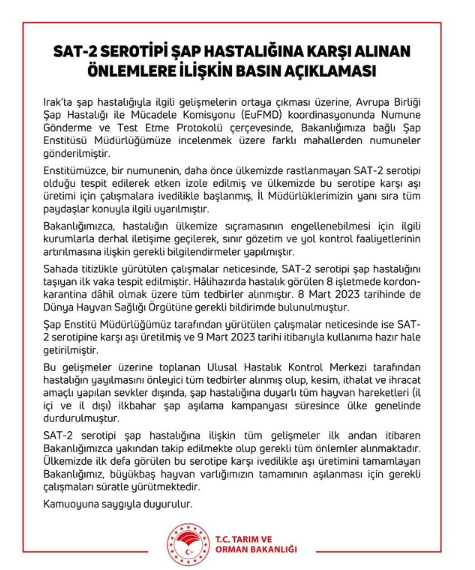 SAT-2 SEROTİPİ ŞAP HASTALIĞINA KARŞI ALINAN ÖNLEMLERE İLİŞKİN BASIN AÇIKLAMASI

Irak'ta şap hastalığıyla ilgili gelişmelerin ortaya çıkması üzerine, Avrupa Birliği Şap Hastalığı ile Mücadele Komisyonu (EuFMD) koordinasyonunda Numune Gönderme ve Test Etme Protokolü çerçevesinde, Bakanlığımıza bağlı Şap Enstitüsü Müdürlüğümüze incelenmek üzere farklı mahallerden numuneler gönderilmiştir.

Enstitümüzce, bir numunenin, daha önce ülkemizde rastlanmayan SAT-2 serotipi olduğu tespit edilerek etken izole edilmiş ve ülkemizde bu serotipe karşı aşı üretimi için çalışmalara ivedilikle başlanmış, İl Müdürlüklerimizin yanı sıra tüm paydaşlar konuyla ilgili uyarılmıştır.

Bakanlığımızca, hastalığın ülkemize sıçramasının engellenebilmesi için ilgili kurumlarla derhal iletişime geçilerek, sınır gözetim ve yol kontrol faaliyetlerinin artırılmasına ilişkin gerekli bilgilendirmeler yapılmıştır.

Sahada titizlikle yürütülen çalışmalar neticesinde, SAT-2 serotipi şap hastalığını taşıyan ilk vaka tespit edilmiştir. Hâlihazırda hastalık görülen 8 işletmede kordon-karantina dâhil olmak üzere tüm tedbirler alınmıştır. 8 Mart 2023 tarihinde de Dünya Hayvan Sağlığı Örgütüne gerekli bildirimde bulunulmuştur.

Şap Enstitü Müdürlüğümüz tarafından yürütülen çalışmalar neticesinde ise SAT-2 serotipine karşı aşı üretilmiş ve 9 Mart 2023 tarihi itibarıyla kullanıma hazır hale getirilmiştir.

Bu gelişmeler üzerine toplanan Ulusal Hastalık Kontrol Merkezi tarafından hastalığın yayılmasını önleyici tüm tedbirler alınmış olup, kesim, ithalat ve ihracat amaçlı yapılan sevkler dışında, şap hastalığına duyarlı tüm hayvan hareketleri (il içi ve il dışı) ilkbahar şap aşılama kampanyası süresince ülke genelinde durdurulmuştur.

SAT-2 serotipi şap hastalığına ilişkin tüm gelişmeler ilk andan itibaren Bakanlığımızca yakından takip edilmekte olup gerekli tüm önlemler alınmaktadır. Ülkemizde ilk defa görülen bu serotipe karşı ivedilikle aşı üretimini tamamlayan Bakanlığımız, büyükbaş hayvan varlığımızın tamamının aşılanması için gerekli çalışmaları süratle yürütmektedir.

Kamuoyuna saygıyla duyurulur.

T.C. TARIM VE ORMAN BAKANLIĞI